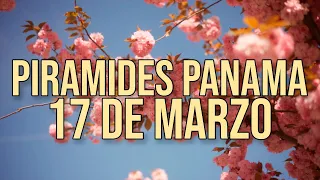 PIRAMIDES PANAMA
17 DE MARZO